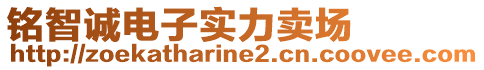 铭智诚电子实力卖场
http://zoekatharine2.cn.coovee.com